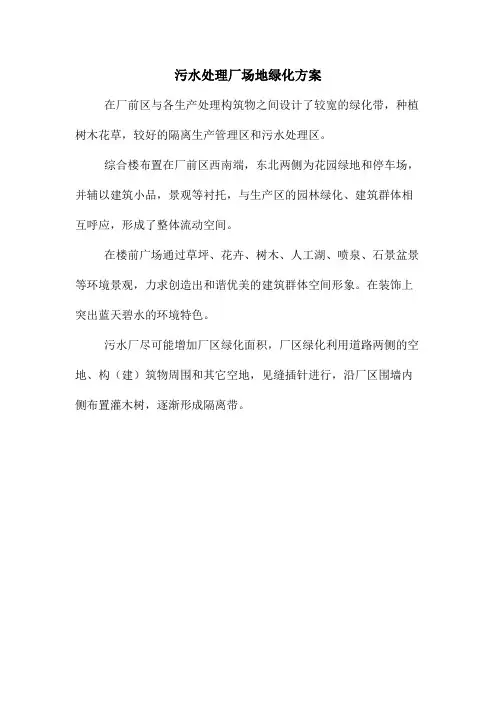 污水处理厂场地绿化方案

在厂前区与各生产处理构筑物之间设计了较宽的绿化带，种植树木花草，较好的隔离生产管理区和污水处理区。

综合楼布置在厂前区西南端，东北两侧为花园绿地和停车场，并辅以建筑小品，景观等衬托，与生产区的园林绿化、建筑群体相互呼应，形成了整体流动空间。

在楼前广场通过草坪、花卉、树木、人工湖、喷泉、石景盆景等环境景观，力求创造出和谐优美的建筑群体空间形象。在装饰上突出蓝天碧水的环境特色。

污水厂尽可能增加厂区绿化面积，厂区绿化利用道路两侧的空地、构（建）筑物周围和其它空地，见缝插针进行，沿厂区围墙内侧布置灌木树，逐渐形成隔离带。